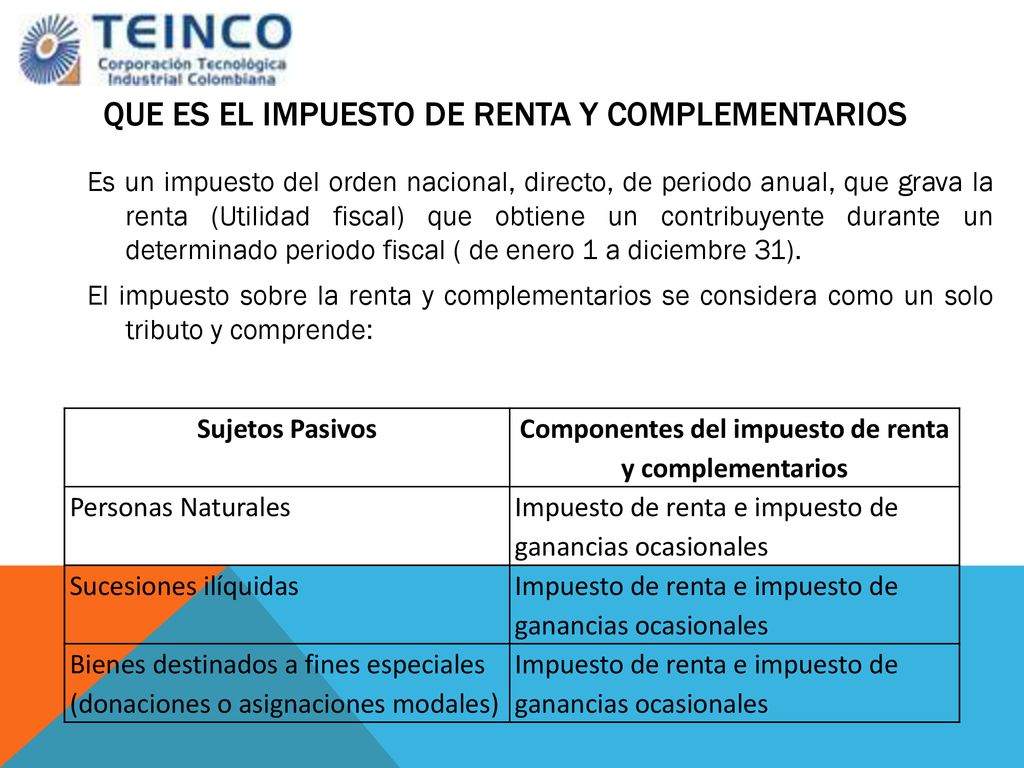 TEINCO
Corporación Tecnológica
Industrial Colombiana

QUE ES EL IMPUESTO DE RENTA Y COMPLEMENTARIOS

Es un impuesto del orden nacional, directo, de periodo anual, que grava la renta (Utilidad fiscal) que obtiene un contribuyente durante un determinado periodo fiscal ( de enero 1 a diciembre 31).

El impuesto sobre la renta y complementarios se considera como un solo tributo y comprende:

| Sujetos Pasivos | Componentes del impuesto de renta y complementarios |
|---|---|
| Personas Naturales | Impuesto de renta e impuesto de ganancias ocasionales |
| Sucesiones ilíquidas | Impuesto de renta e impuesto de ganancias ocasionales |
| Bienes destinados a fines especiales (donaciones o asignaciones modales) | Impuesto de renta e impuesto de ganancias ocasionales |